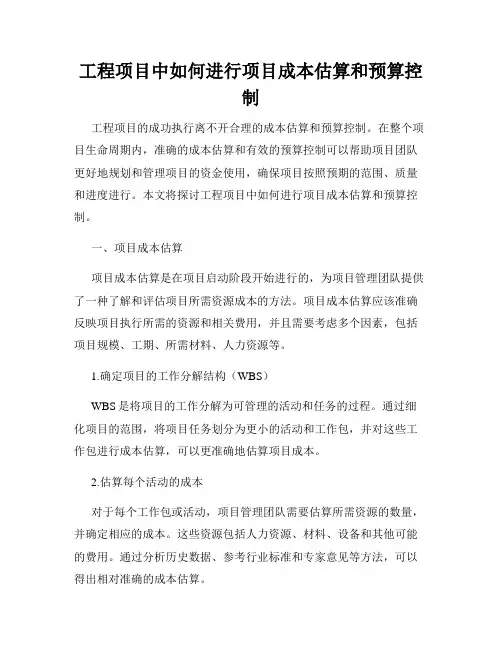 工程项目中如何进行项目成本估算和预算控制

工程项目的成功执行离不开合理的成本估算和预算控制。在整个项目生命周期内，准确的成本估算和有效的预算控制可以帮助项目团队更好地规划和管理项目的资金使用，确保项目按照预期的范围、质量和进度进行。本文将探讨工程项目中如何进行项目成本估算和预算控制。

一、项目成本估算

项目成本估算是在项目启动阶段开始进行的，为项目管理团队提供了一种了解和评估项目所需资源成本的方法。项目成本估算应该准确反映项目执行所需的资源和相关费用，并且需要考虑多个因素，包括项目规模、工期、所需材料、人力资源等。

1.确定项目的工作分解结构（WBS）

WBS是将项目的工作分解为可管理的活动和任务的过程。通过细化项目的范围，将项目任务划分为更小的活动和工作包，并对这些工作包进行成本估算，可以更准确地估算项目成本。

2.估算每个活动的成本

对于每个工作包或活动，项目管理团队需要估算所需资源的数量，并确定相应的成本。这些资源包括人力资源、材料、设备和其他可能的费用。通过分析历史数据、参考行业标准和专家意见等方法，可以得出相对准确的成本估算。